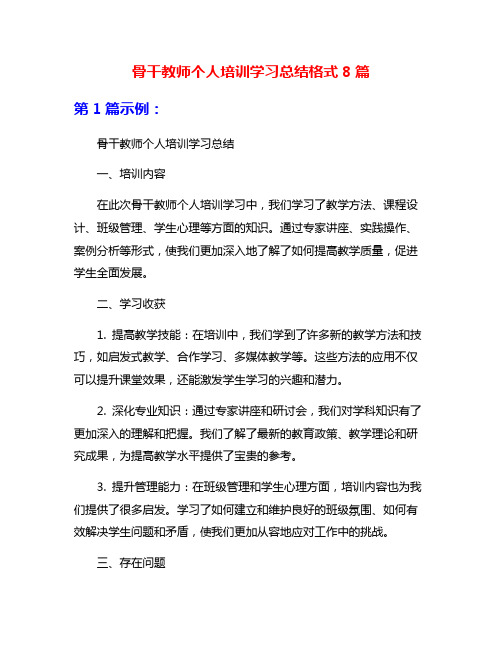 骨干教师个人培训学习总结格式 8 篇

第 1 篇示例：

骨干教师个人培训学习总结

一、培训内容

在此次骨干教师个人培训学习中，我们学习了教学方法、课程设计、班级管理、学生心理等方面的知识。通过专家讲座、实践操作、案例分析等形式，使我们更加深入地了解了如何提高教学质量，促进学生全面发展。

二、学习收获

1. 提高教学技能：在培训中，我们学到了许多新的教学方法和技巧，如启发式教学、合作学习、多媒体教学等。这些方法的应用不仅可以提升课堂效果，还能激发学生学习的兴趣和潜力。

2. 深化专业知识：通过专家讲座和研讨会，我们对学科知识有了更加深入的理解和把握。我们了解了最新的教育政策、教学理论和研究成果，为提高教学水平提供了宝贵的参考。

3. 提升管理能力：在班级管理和学生心理方面，培训内容也为我们提供了很多启发。学习了如何建立和维护良好的班级氛围、如何有效解决学生问题和矛盾，使我们更加从容地应对工作中的挑战。

三、存在问题